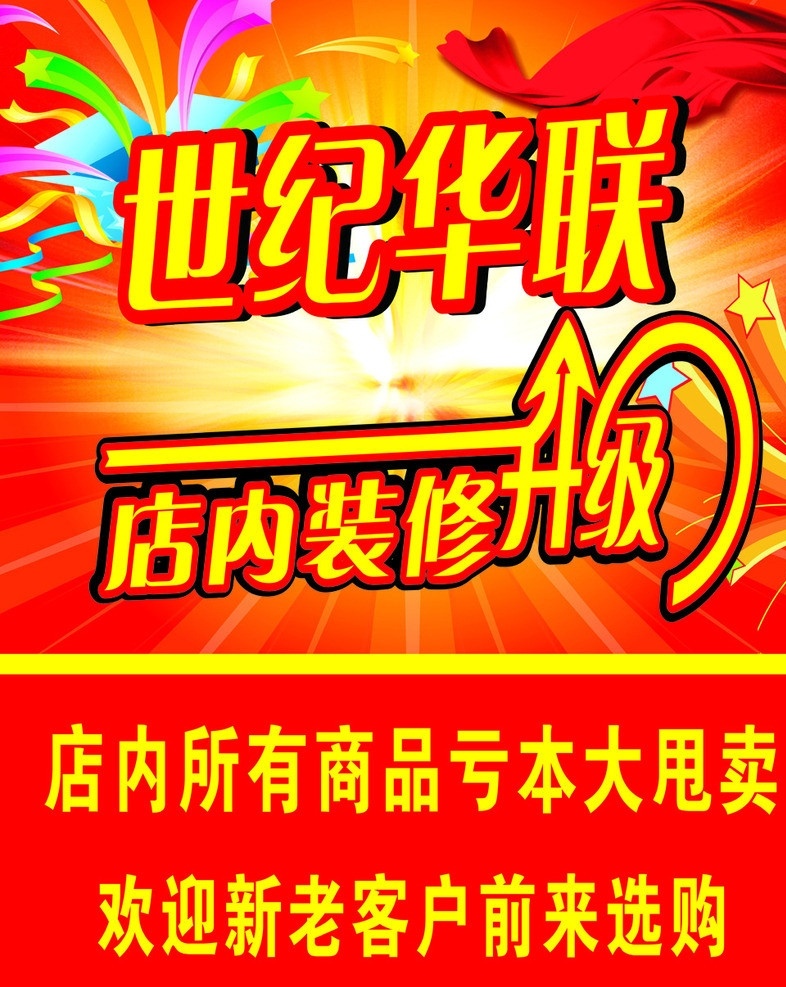 世纪华联

店内装修升级

店内所有商品亏本大甩卖

欢迎新老客户前来选购